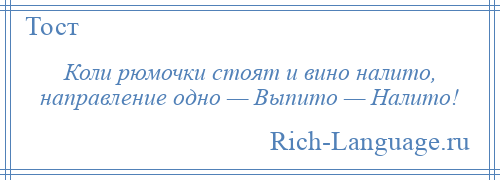 Тост

Коли рюмочки стоят и вино налито, направление одно — Выпито — Налито!

Rich-Language.ru